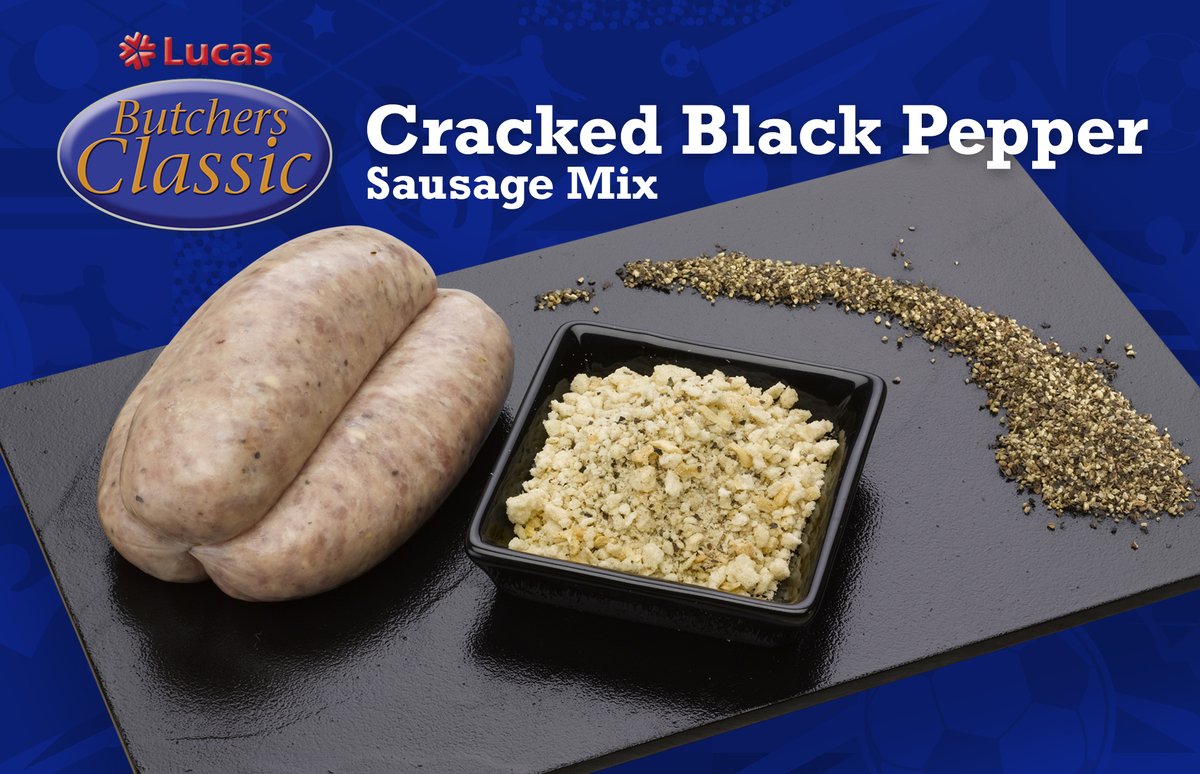 Lucas
Butchers Classic
Cracked Black Pepper
Sausage Mix